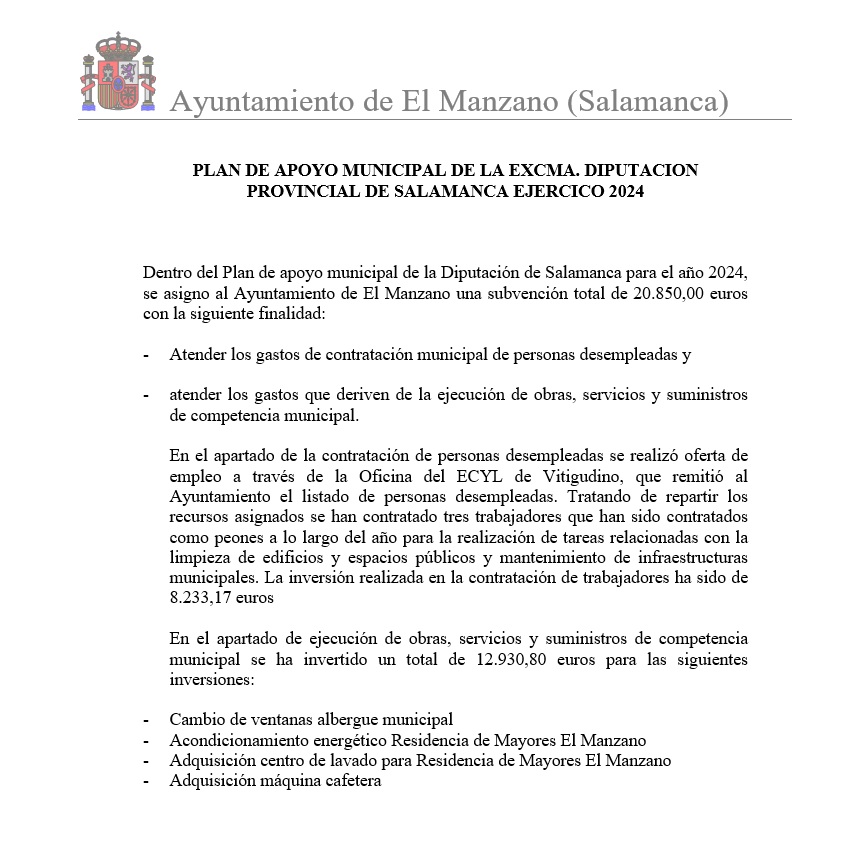 Ayuntamiento de El Manzano (Salamanca)

PLAN DE APOYO MUNICIPAL DE LA EXCMA. DIPUTACION PROVINCIAL DE SALAMANCA EJERCICO 2024

Dentro del Plan de apoyo municipal de la Diputación de Salamanca para el año 2024, se asigno al Ayuntamiento de El Manzano una subvención total de 20.850,00 euros con la siguiente finalidad:

- Atender los gastos de contratación municipal de personas desempleadas y

- atender los gastos que deriven de la ejecución de obras, servicios y suministros de competencia municipal.

En el apartado de la contratación de personas desempleadas se realizó oferta de empleo a través de la Oficina del ECYL de Vitigudino, que remitió al Ayuntamiento el listado de personas desempleadas. Tratando de repartir los recursos asignados se han contratado tres trabajadores que han sido contratados como peones a lo largo del año para la realización de tareas relacionadas con la limpieza de edificios y espacios públicos y mantenimiento de infraestructuras municipales. La inversión realizada en la contratación de trabajadores ha sido de 8.233,17 euros

En el apartado de ejecución de obras, servicios y suministros de competencia municipal se ha invertido un total de 12.930,80 euros para las siguientes inversiones:

- Cambio de ventanas albergue municipal
- Acondicionamiento energético Residencia de Mayores El Manzano
- Adquisición centro de lavado para Residencia de Mayores El Manzano
- Adquisición máquina cafetera